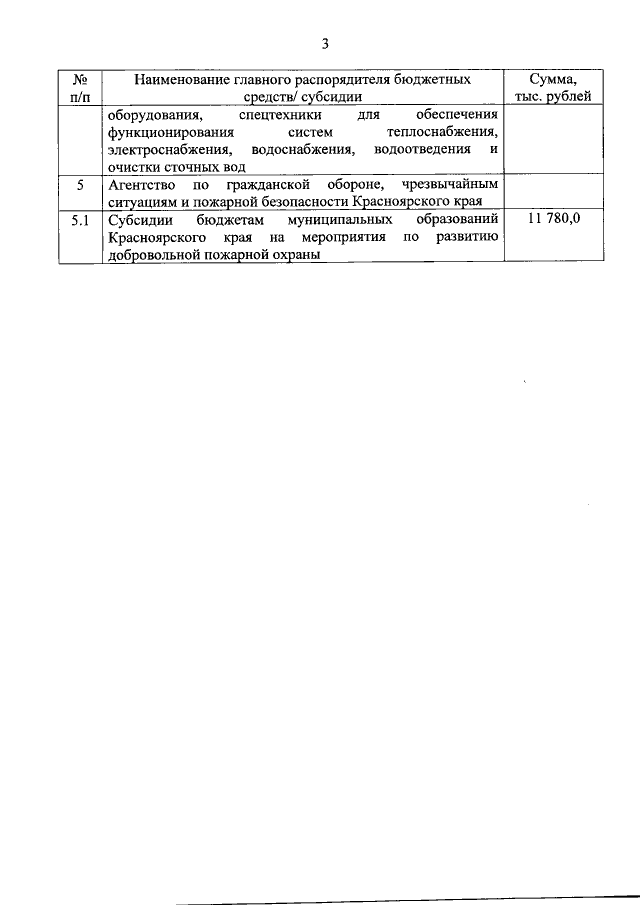 3

| № п/п | Наименование главного распорядителя бюджетных средств/ субсидии | Сумма, тыс. рублей |
|---|---|---|
| | оборудования, спецтехники для обеспечения функционирования систем теплоснабжения, электроснабжения, водоснабжения, водоотведения и очистки сточных вод | |
| 5 | Агентство по гражданской обороне, чрезвычайным ситуациям и пожарной безопасности Красноярского края | |
| 5.1 | Субсидии бюджетам муниципальных образований Красноярского края на мероприятия по развитию добровольной пожарной охраны | 11 780,0 |